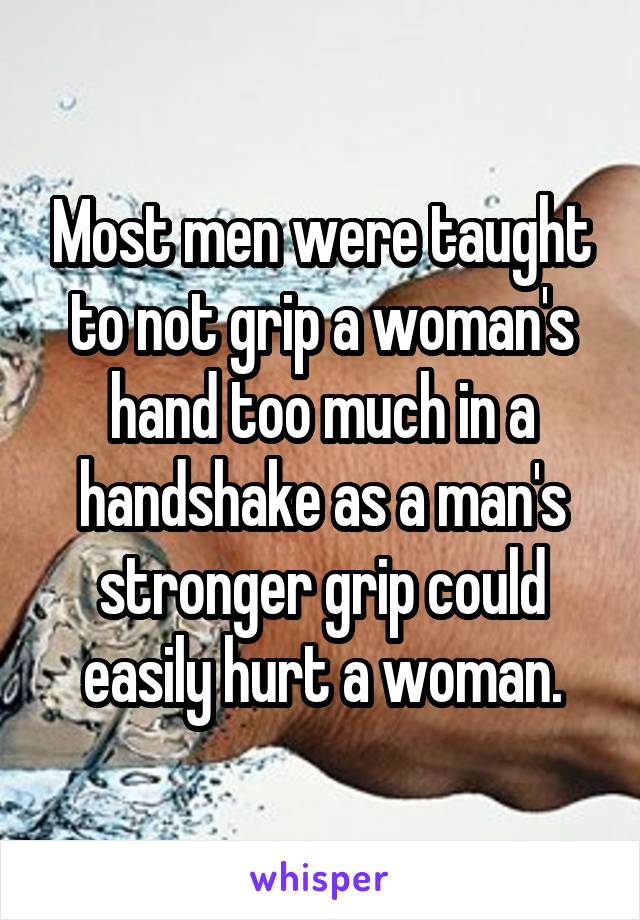 Most men were taught to not grip a woman's hand too much in a handshake as a man's stronger grip could easily hurt a woman.

whisper